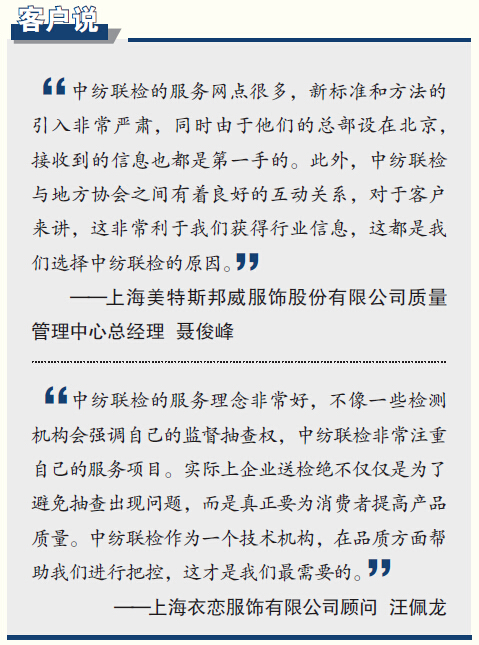 客户说

“中纺联检的服务网点很多，新标准和方法的引入非常严肃，同时由于他们的总部设在北京，接收到的信息也都是第一手的。此外，中纺联检与地方协会之间有着良好的互动关系，对于客户来讲，这非常利于我们获得行业信息，这都是我们选择中纺联检的原因。”

——上海美特斯邦威服饰股份有限公司质量管理中心总经理 聂俊峰

“中纺联检的服务理念非常好，不像一些检测机构会强调自己的监督抽查权，中纺联检非常注重自己的服务项目。实际上企业送检绝不仅仅是为了避免抽查出现问题，而是真正要为消费者提高产品质量。中纺联检作为一个技术机构，在品质方面帮助我们进行把控，这才是我们最需要的。”

——上海衣恋服饰有限公司顾问 汪佩龙